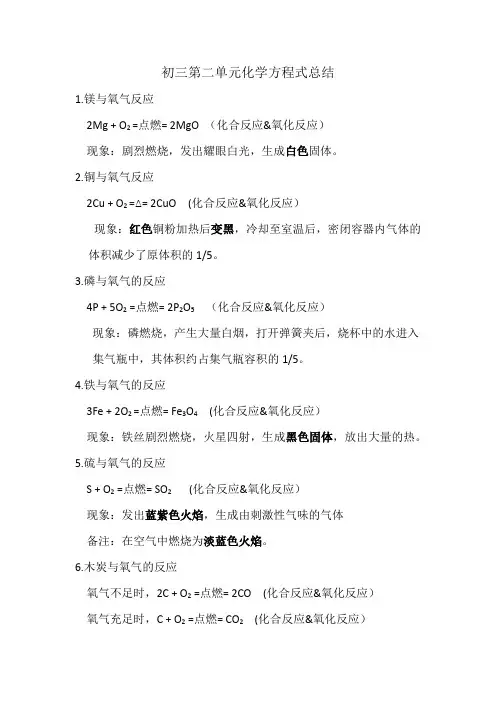 初三第二单元化学方程式总结

1.镁与氧气反应

$2Mg + O_2$ =点燃= $2MgO$ （化合反应&氧化反应）

现象：剧烈燃烧，发出耀眼白光，生成白色固体。

2.铜与氧气反应

$2Cu + O_2$ =△= $2CuO$ （化合反应&氧化反应）

现象：红色铜粉加热后变黑，冷却至室温后，密闭容器内气体的体积减少了原体积的 1/5。

3.磷与氧气的反应

$4P + 5O_2$ =点燃= $2P_2O_5$ （化合反应&氧化反应）

现象：磷燃烧，产生大量白烟，打开弹簧夹后，烧杯中的水进入集气瓶中，其体积约占集气瓶容积的 1/5。

4.铁与氧气的反应

$3Fe + 2O_2$ =点燃= $Fe_3O_4$ （化合反应&氧化反应）

现象：铁丝剧烈燃烧，火星四射，生成黑色固体，放出大量的热。

5.硫与氧气的反应

$S + O_2$ =点燃= $SO_2$ （化合反应&氧化反应）

现象：发出蓝紫色火焰，生成由刺激性气味的气体

备注：在空气中燃烧为淡蓝色火焰。

6.木炭与氧气的反应

氧气不足时，$2C + O_2$ =点燃= $2CO$ （化合反应&氧化反应）

氧气充足时，$C + O_2$ =点燃= $CO_2$ （化合反应&氧化反应）